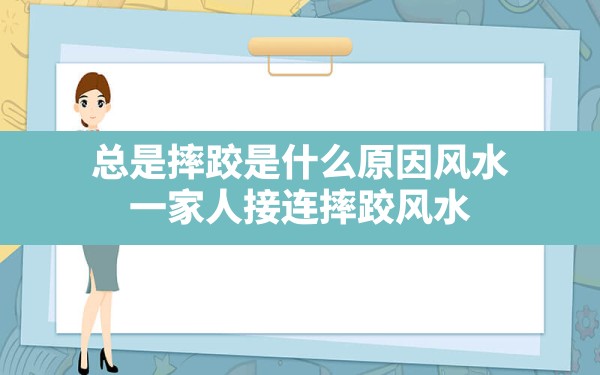 总是摔跤是什么原因风水
一家人接连摔跤风水